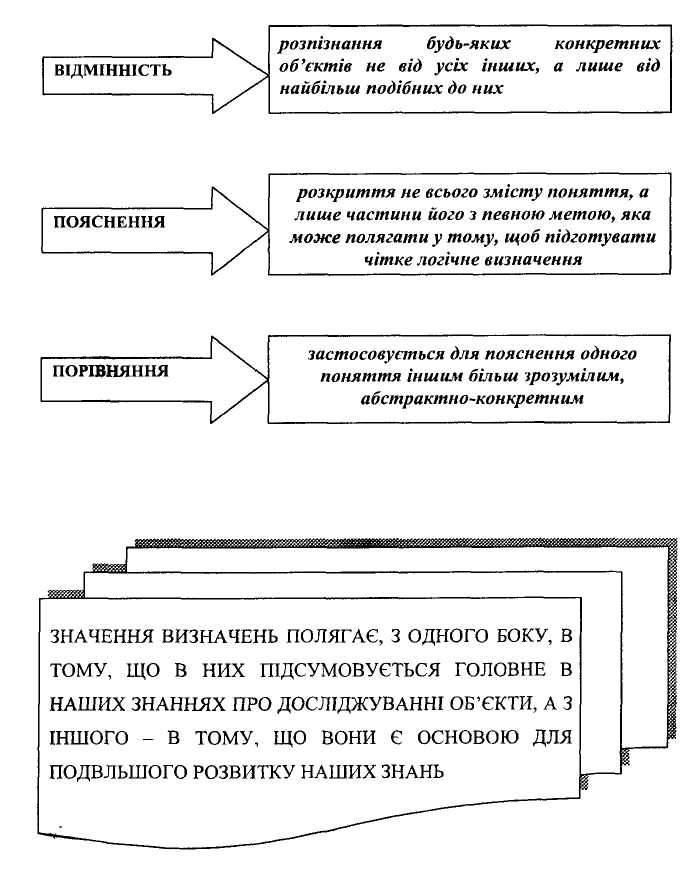 ВІДМІННІСТЬ

розпізнання будь-яких конкретних об'єктів не від усіх інших, а лише від найбільш подібних до них

ПОЯСНЕННЯ

розкриття не всього змісту поняття, а лише частини його з певною метою, яка може полягати у тому, щоб підготувати чітке логічне визначення

ПОРІВНЯННЯ

застосовується для пояснення одного поняття іншим більш зрозумілим, абстрактно-конкретним

ЗНАЧЕННЯ ВИЗНАЧЕНЬ ПОЛЯГАЄ, З ОДНОГО БОКУ, В ТОМУ, ЩО В НИХ ПІДСУМОВУЄТЬСЯ ГОЛОВНЕ В НАШИХ ЗНАННЯХ ПРО ДОСЛІДЖУВАННІ ОБ'ЄКТИ, А З ІНШОГО – В ТОМУ, ЩО ВОНИ Є ОСНОВОЮ ДЛЯ ПОДВЛЬШОГО РОЗВИТКУ НАШИХ ЗНАНЬ